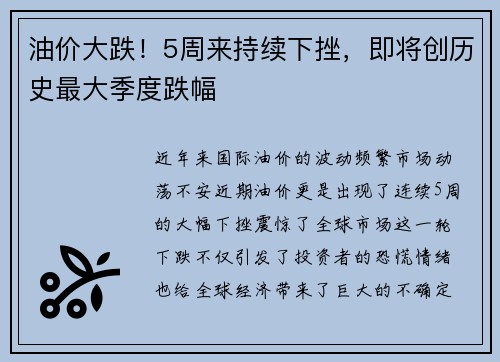 油价大跌！5周来持续下挫，即将创历史最大季度跌幅

近年来国际油价的波动频繁市场动荡不安近期油价更是出现了连续5周的大幅下挫震惊了全球市场这一轮下跌不仅引发了投资者的恐慌情绪也给全球经济带来了巨大的不确定